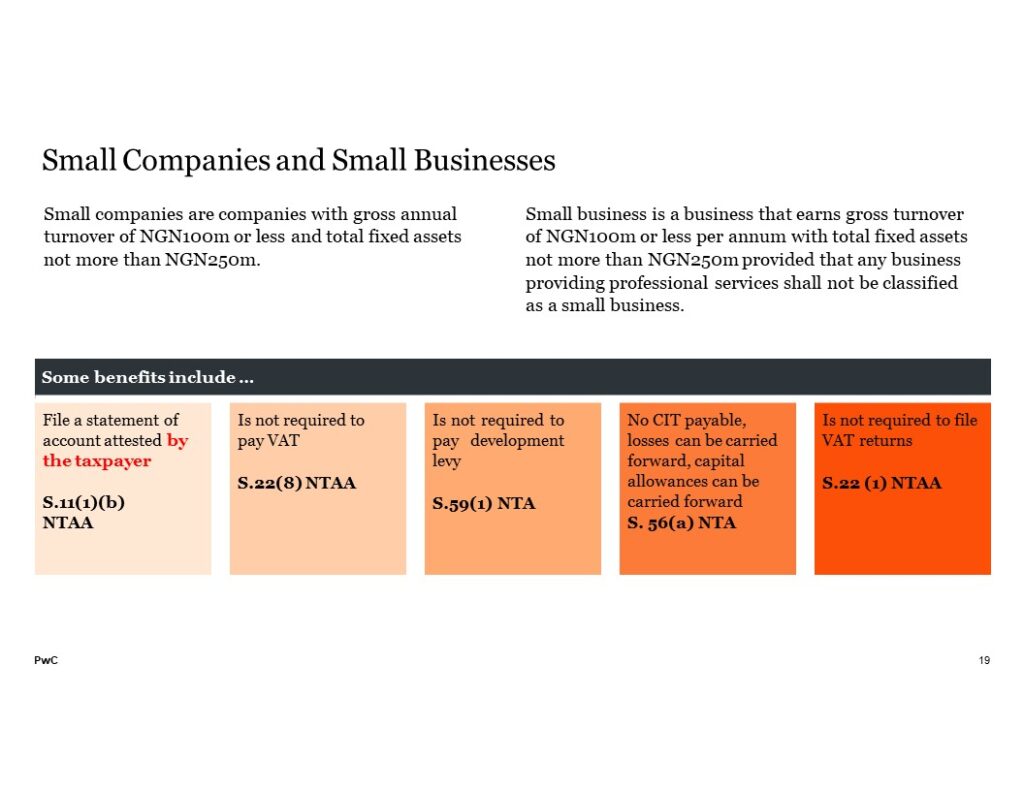 Small Companies and Small Businesses

Small companies are companies with gross annual turnover of NGN100m or less and total fixed assets not more than NGN250m.

Small business is a business that earns gross turnover of NGN100m or less per annum with total fixed assets not more than NGN250m provided that any business providing professional services shall not be classified as a small business.

Some benefits include ...

File a statement of account attested by the taxpayer

S.11(1)(b) NTAA

Is not required to pay VAT

S.22(8) NTAA

Is not required to pay development levy

S.59(1) NTA

No CIT payable, losses can be carried forward, capital allowances can be carried forward
S. 56(a) NTA

Is not required to file VAT returns

S.22 (1) NTAA

PwC

19